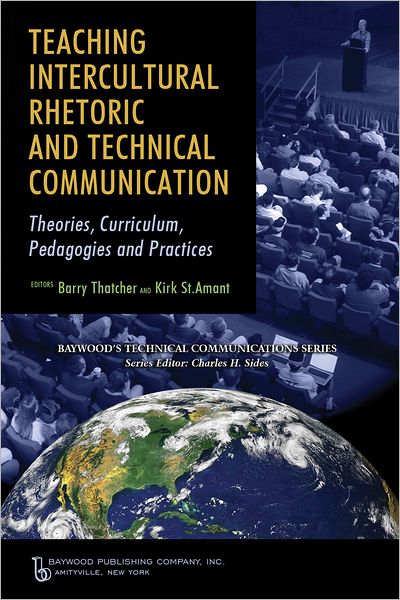 TEACHING INTERCULTURAL RHETORIC AND TECHNICAL COMMUNICATION

Theories, Curriculum, Pedagogies and Practices

EDITORS Barry Thatcher AND Kirk St.Amant

BAYWOOD'S TECHNICAL COMMUNICATIONS SERIES
Series Editor: Charles H. Sides

BAYWOOD PUBLISHING COMPANY, INC.
AMITYVILLE, NEW YORK